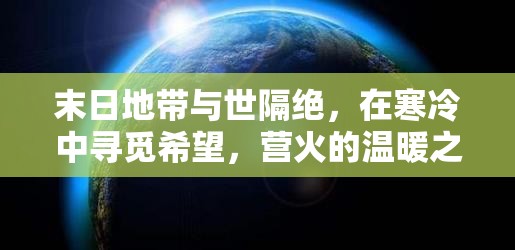 末日地带与世隔绝，在寒冷中寻觅希望，营火的温暖之